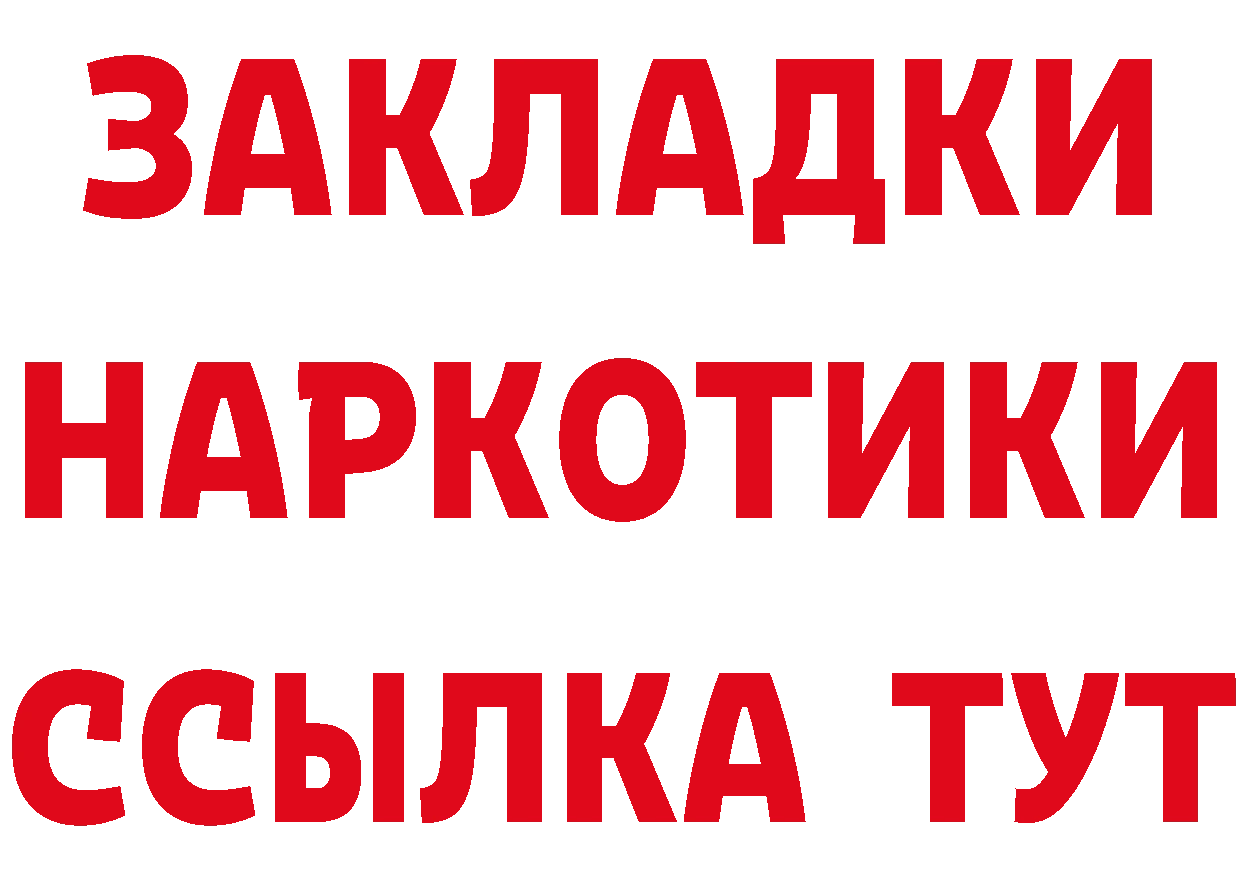 ЗАКЛАДКИ
НАРКОТИКИ
ССЫЛКА ТУТ